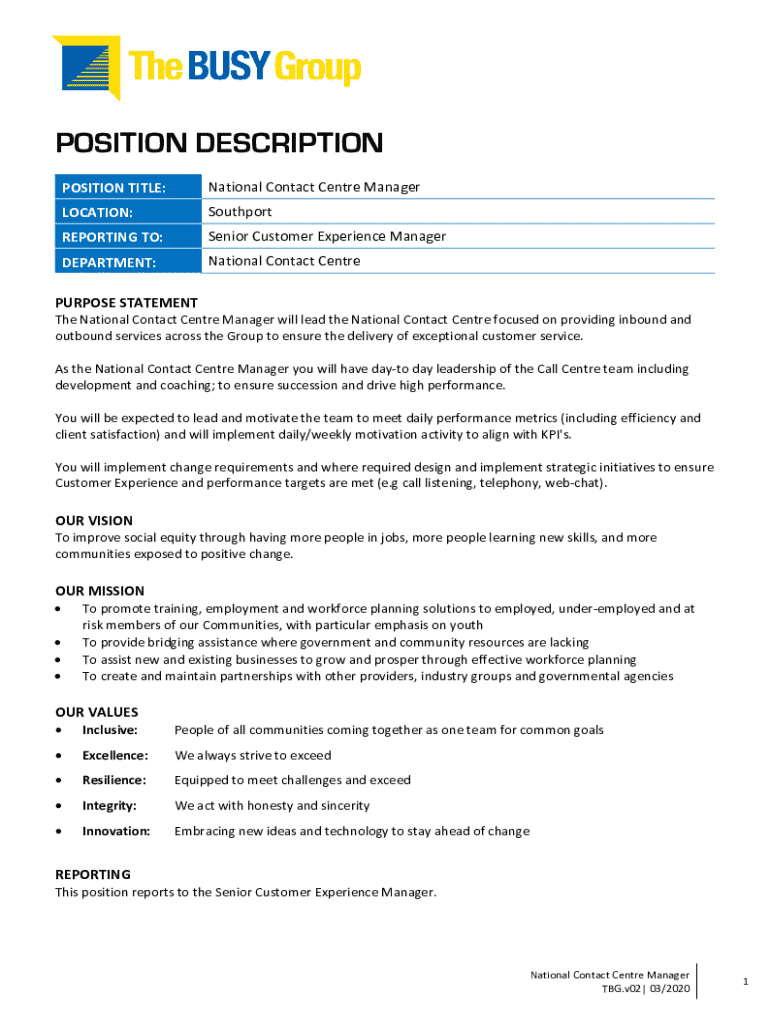 The BUSY Group

POSITION DESCRIPTION

| POSITION TITLE: | National Contact Centre Manager |
|---|---|
| LOCATION: | Southport |
| REPORTING TO: | Senior Customer Experience Manager |
| DEPARTMENT: | National Contact Centre |

PURPOSE STATEMENT
The National Contact Centre Manager will lead the National Contact Centre focused on providing inbound and outbound services across the Group to ensure the delivery of exceptional customer service.

As the National Contact Centre Manager you will have day-to day leadership of the Call Centre team including development and coaching; to ensure succession and drive high performance.

You will be expected to lead and motivate the team to meet daily performance metrics (including efficiency and client satisfaction) and will implement daily/weekly motivation activity to align with KPI's.

You will implement change requirements and where required design and implement strategic initiatives to ensure Customer Experience and performance targets are met (e.g call listening, telephony, web-chat).

OUR VISION
To improve social equity through having more people in jobs, more people learning new skills, and more communities exposed to positive change.

OUR MISSION
• To promote training, employment and workforce planning solutions to employed, under-employed and at risk members of our Communities, with particular emphasis on youth
• To provide bridging assistance where government and community resources are lacking
• To assist new and existing businesses to grow and prosper through effective workforce planning
• To create and maintain partnerships with other providers, industry groups and governmental agencies

OUR VALUES
• Inclusive: People of all communities coming together as one team for common goals
• Excellence: We always strive to exceed
• Resilience: Equipped to meet challenges and exceed
• Integrity: We act with honesty and sincerity
• Innovation: Embracing new ideas and technology to stay ahead of change

REPORTING
This position reports to the Senior Customer Experience Manager.

National Contact Centre Manager
TBG.v02| 03/2020

1